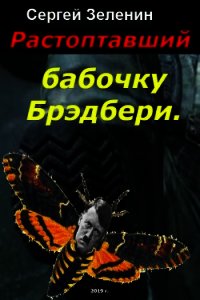 Сергей Зеленин
Растоптавший
бабочку
Брэдбери.

2019 г.